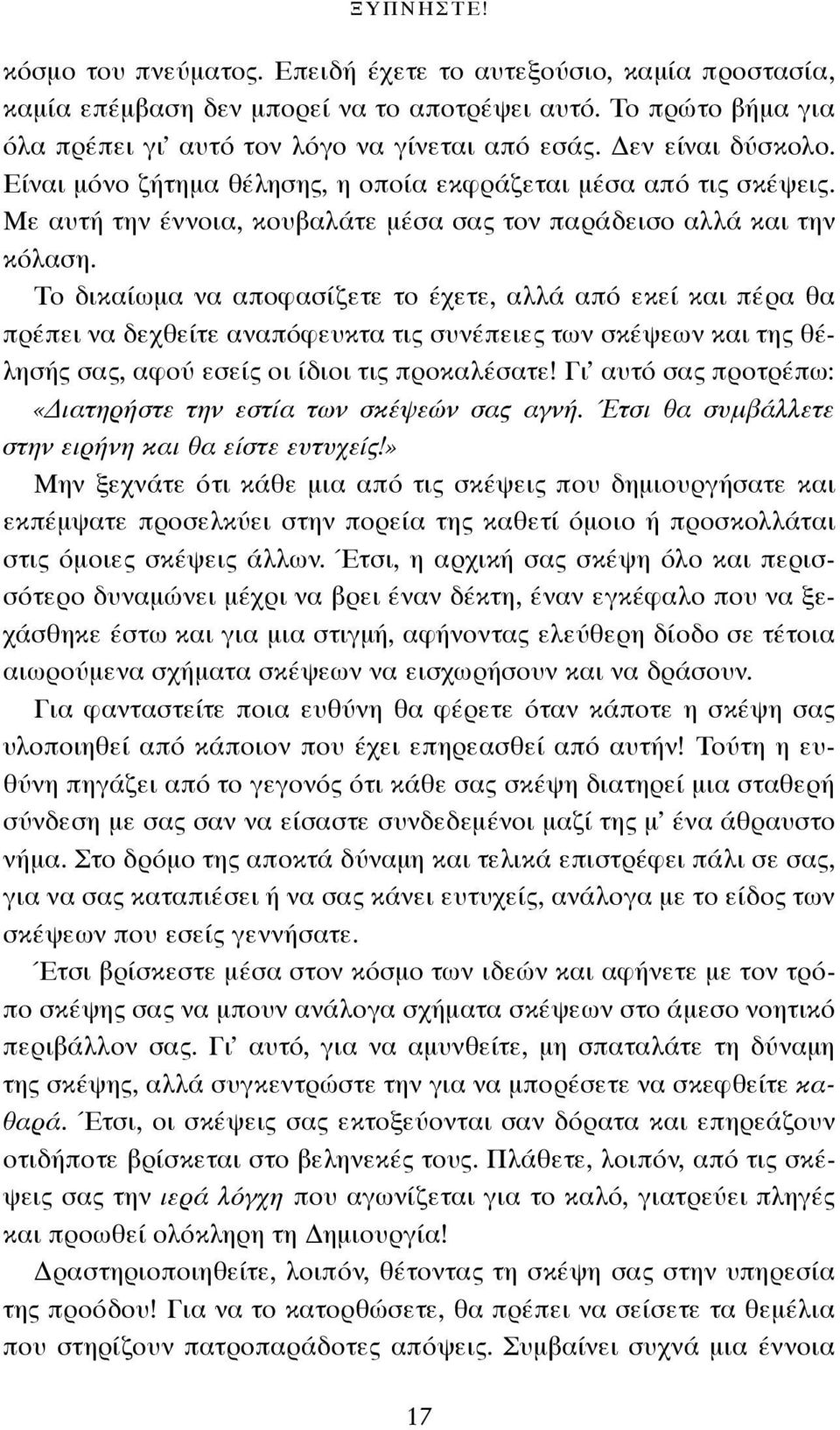 ΞΥΠΝΗΣΤΕ!

κόσμο του πνεύματος. Επειδή έχετε το αυτεξούσιο, καμία προστασία, καμία επέμβαση δεν μπορεί να το αποτρέψει αυτό. Το πρώτο βήμα για όλα πρέπει γι' αυτό τον λόγο να γίνεται από εσάς. Δεν είναι δύσκολο. Είναι μόνο ζήτημα θέλησης, η οποία εκφράζεται μέσα από τις σκέψεις. Με αυτή την έννοια, κουβαλάτε μέσα σας τον παράδεισο αλλά και την κόλαση.

Το δικαίωμα να αποφασίζετε το έχετε, αλλά από εκεί και πέρα θα πρέπει να δεχθείτε αναπόφευκτα τις συνέπειες των σκέψεων και της θέλησής σας, αφού εσείς οι ίδιοι τις προκαλέσατε! Γι' αυτό σας προτρέπω: «Διατηρήστε την εστία των σκέψεών σας αγνή. Έτσι θα συμβάλλετε στην ειρήνη και θα είστε ευτυχείς!»

Μην ξεχνάτε ότι κάθε μια από τις σκέψεις που δημιουργήσατε και εκπέμψατε προσελκύει στην πορεία της καθετί όμοιο ή προσκολλάται στις όμοιες σκέψεις άλλων. Έτσι, η αρχική σας σκέψη όλο και περισσότερο δυναμώνει μέχρι να βρει έναν δέκτη, έναν εγκέφαλο που να ξεχάσθηκε έστω και για μια στιγμή, αφήνοντας ελεύθερη δίοδο σε τέτοια αιωρούμενα σχήματα σκέψεων να εισχωρήσουν και να δράσουν.

Για φανταστείτε ποια ευθύνη θα φέρετε όταν κάποτε η σκέψη σας υλοποιηθεί από κάποιον που έχει επηρεασθεί από αυτήν! Τούτη η ευθύνη πηγάζει από το γεγονός ότι κάθε σας σκέψη διατηρεί μια σταθερή σύνδεση με σας σαν να είσαστε συνδεδεμένοι μαζί της μ' ένα άθραυστο νήμα. Στο δρόμο της αποκτά δύναμη και τελικά επιστρέφει πάλι σε σας, για να σας καταπιέσει ή να σας κάνει ευτυχείς, ανάλογα με το είδος των σκέψεων που εσείς γεννήσατε.

Έτσι βρίσκεστε μέσα στον κόσμο των ιδεών και αφήνετε με τον τρόπο σκέψης σας να μπουν ανάλογα σχήματα σκέψεων στο άμεσο νοητικό περιβάλλον σας. Γι' αυτό, για να αμυνθείτε, μη σπαταλάτε τη δύναμη της σκέψης, αλλά συγκεντρώστε την για να μπορέσετε να σκεφθείτε καθαρά. Έτσι, οι σκέψεις σας εκτοξεύονται σαν δόρατα και επηρεάζουν οτιδήποτε βρίσκεται στο βεληνεκές τους. Πλάθετε, λοιπόν, από τις σκέψεις σας την ιερά λόγχη που αγωνίζεται για το καλό, γιατρεύει πληγές και προωθεί ολόκληρη τη Δημιουργία!

Δραστηριοποιηθείτε, λοιπόν, θέτοντας τη σκέψη σας στην υπηρεσία της προόδου! Για να το κατορθώσετε, θα πρέπει να σείσετε τα θεμέλια που στηρίζουν πατροπαράδοτες απόψεις. Συμβαίνει συχνά μια έννοια

17